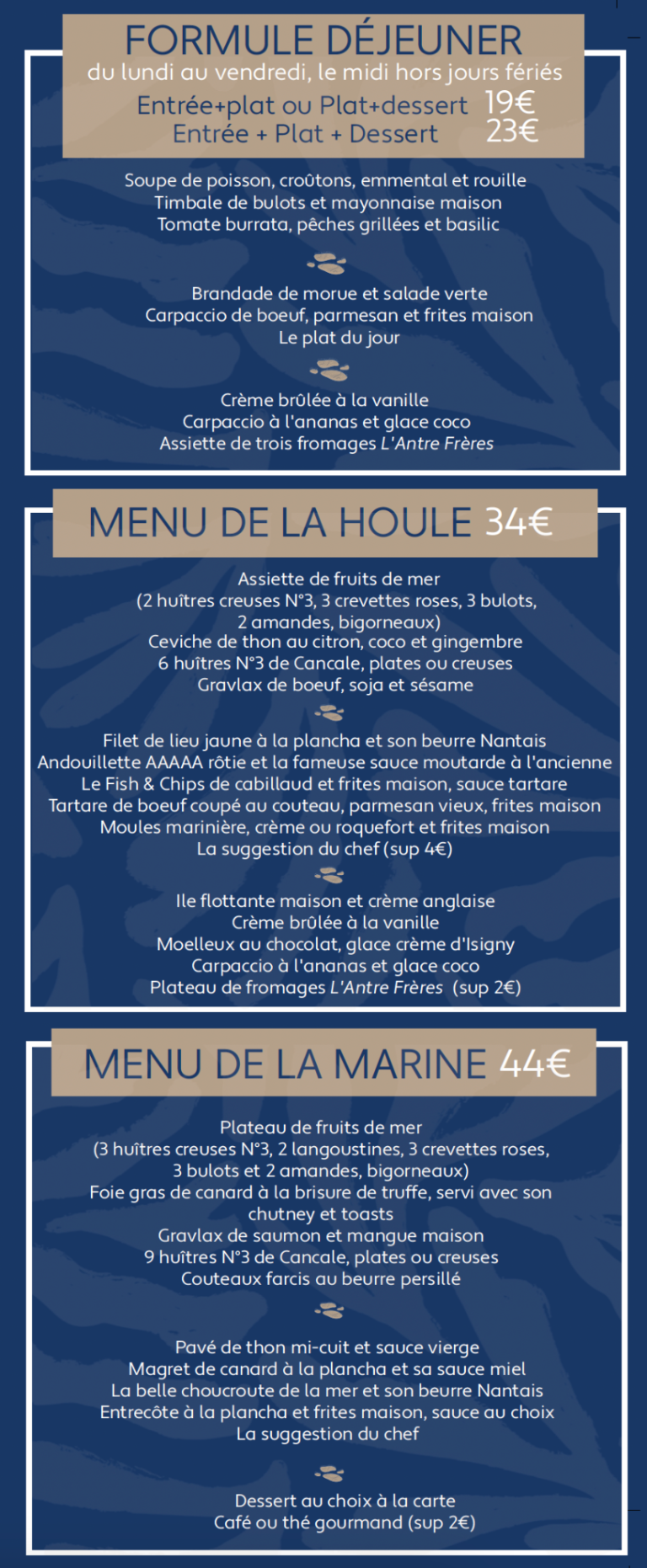 FORMULE DÉJEUNER
du lundi au vendredi, le midi hors jours fériés
Entrée+plat ou Plat+dessert 19€
Entrée + Plat + Dessert 23€

Soupe de poisson, croûtons, emmental et rouille
Timbale de bulots et mayonnaise maison
Tomate burrata, pêches grillées et basilic

Brandade de morue et salade verte
Carpaccio de boeuf, parmesan et frites maison
Le plat du jour

Crème brûlée à la vanille
Carpaccio à l'ananas et glace coco
Assiette de trois fromages L'Antre Frères

MENU DE LA HOULE 34€

Assiette de fruits de mer
(2 huîtres creuses N°3, 3 crevettes roses, 3 bulots, 2 amandes, bigorneaux)
Ceviche de thon au citron, coco et gingembre
6 huîtres N°3 de Cancale, plates ou creuses
Gravlax de boeuf, soja et sésame

Filet de lieu jaune à la plancha et son beurre Nantais
Andouillette AAAAA rôtie et la fameuse sauce moutarde à l'ancienne
Le Fish & Chips de cabillaud et frites maison, sauce tartare
Tartare de boeuf coupé au couteau, parmesan vieux, frites maison
Moules marinière, crème ou roquefort et frites maison
La suggestion du chef (sup 4€)

Ile flottante maison et crème anglaise
Crème brûlée à la vanille
Moelleux au chocolat, glace crème d'Isigny
Carpaccio à l'ananas et glace coco
Plateau de fromages L'Antre Frères (sup 2€)

MENU DE LA MARINE 44€

Plateau de fruits de mer
(3 huîtres creuses N°3, 2 langoustines, 3 crevettes roses, 3 bulots et 2 amandes, bigorneaux)
Foie gras de canard à la brisure de truffe, servi avec son chutney et toasts
Gravlax de saumon et mangue maison
9 huîtres N°3 de Cancale, plates ou creuses
Couteaux farcis au beurre persillé

Pavé de thon mi-cuit et sauce vierge
Magret de canard à la plancha et sa sauce miel
La belle choucroute de la mer et son beurre Nantais
Entrecôte à la plancha et frites maison, sauce au choix
La suggestion du chef

Dessert au choix à la carte
Café ou thé gourmand (sup 2€)